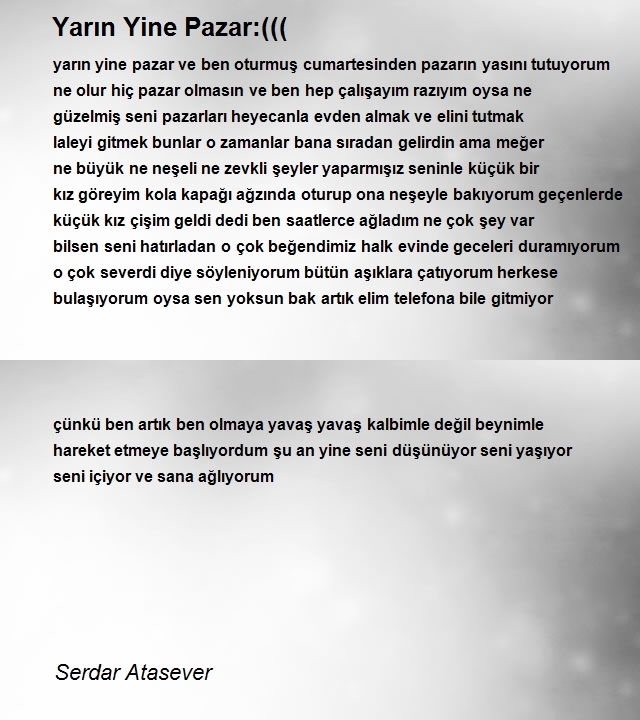 Yarın Yine Pazar:(((

yarın yine pazar ve ben oturmuş cumartesinden pazarın yasını tutuyorum ne olur hiç pazar olmasın ve ben hep çalışayım razıyım oysa ne güzelmiş seni pazarları heyecanla evden almak ve elini tutmak laleyi gitmek bunlar o zamanlar bana sıradan gelirdin ama meğer ne büyük ne neşeli ne zevkli şeyler yaparmışız seninle küçük bir kız göreyim kola kapağı ağzında oturup ona neşeyle bakıyorum geçenlerde küçük kız çişim geldi dedi ben saatlerce ağladım ne çok şey var bilsen seni hatırladan o çok beğendimiz halk evinde geceleri duramıyorum o çok severdi diye söyleniyorum bütün aşıklara çatıyorum herkese bulaşıyorum oysa sen yoksun bak artık elim telefona bile gitmiyor

çünkü ben artık ben olmaya yavaş yavaş kalbimle değil beynimle hareket etmeye başlıyordum şu an yine seni düşünüyor seni yaşıyor seni içiyor ve sana ağlıyorum

Serdar Atasever